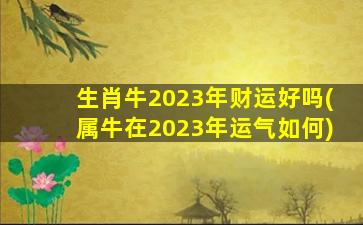 生肖牛2023年财运好吗(属牛在2023年运气如何)